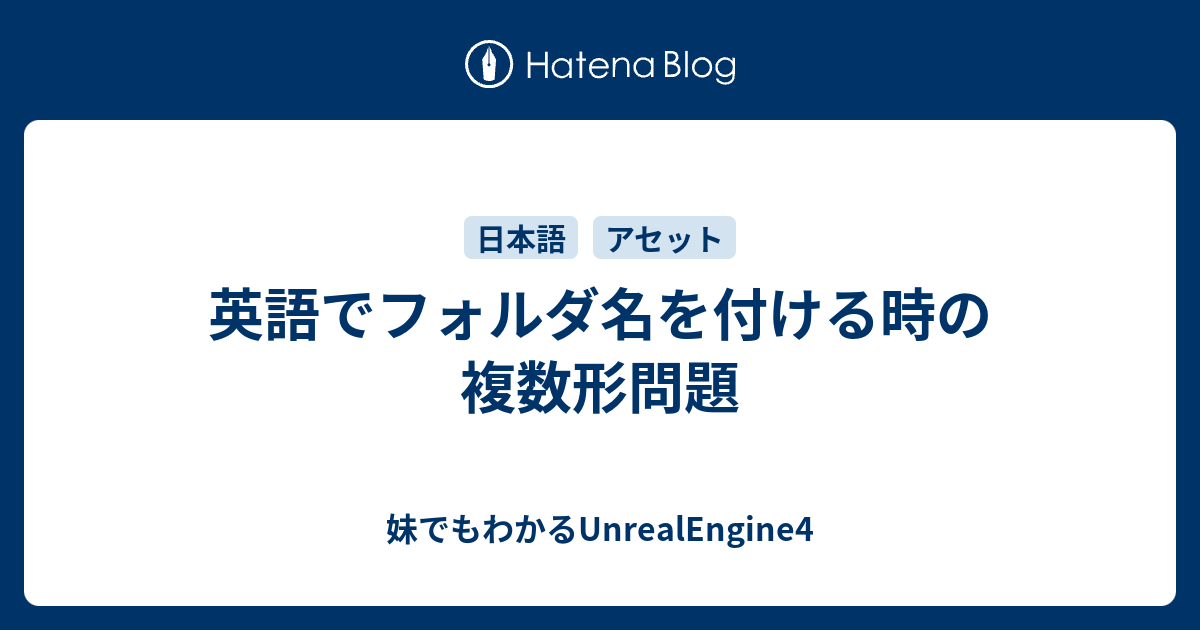 Hatena Blog

日本語 アセット

英語でフォルダ名を付ける時の複数形問題

妹でもわかるUnrealEngine4